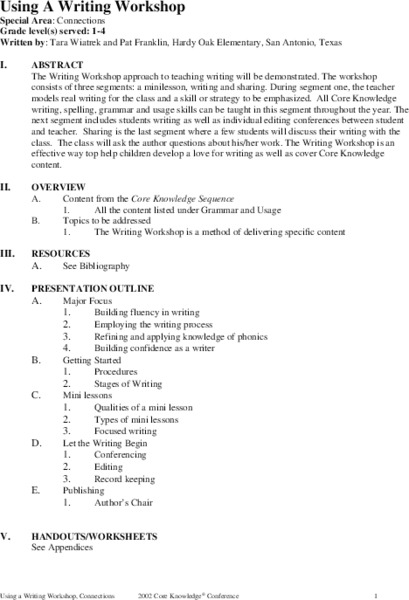 Using A Writing Workshop
Special Area: Connections
Grade level(s) served: 1-4
Written by: Tara Wiatrek and Pat Franklin, Hardy Oak Elementary, San Antonio, Texas

I. ABSTRACT
The Writing Workshop approach to teaching writing will be demonstrated. The workshop consists of three segments: a minilesson, writing and sharing. During segment one, the teacher models real writing for the class and a skill or strategy to be emphasized. All Core Knowledge writing, spelling, grammar and usage skills can be taught in this segment throughout the year. The next segment includes students writing as well as individual editing conferences between student and teacher. Sharing is the last segment where a few students will discuss their writing with the class. The class will ask the author questions about his/her work. The Writing Workshop is an effective way top help children develop a love for writing as well as cover Core Knowledge content.

II. OVERVIEW
A. Content from the Core Knowledge Sequence
1. All the content listed under Grammar and Usage
B. Topics to be addressed
1. The Writing Workshop is a method of delivering specific content

III. RESOURCES
A. See Bibliography

IV. PRESENTATION OUTLINE
A. Major Focus
1. Building fluency in writing
2. Employing the writing process
3. Refining and applying knowledge of phonics
4. Building confidence as a writer
B. Getting Started
1. Procedures
2. Stages of Writing
C. Mini lessons
1. Qualities of a mini lesson
2. Types of mini lessons
3. Focused writing
D. Let the Writing Begin
1. Conferencing
2. Editing
3. Record keeping
E. Publishing
1. Author's Chair

V. HANDOUTS/WORKSHEETS
See Appendices

Using a Writing Workshop, Connections 2002 Core Knowledge® Conference 1